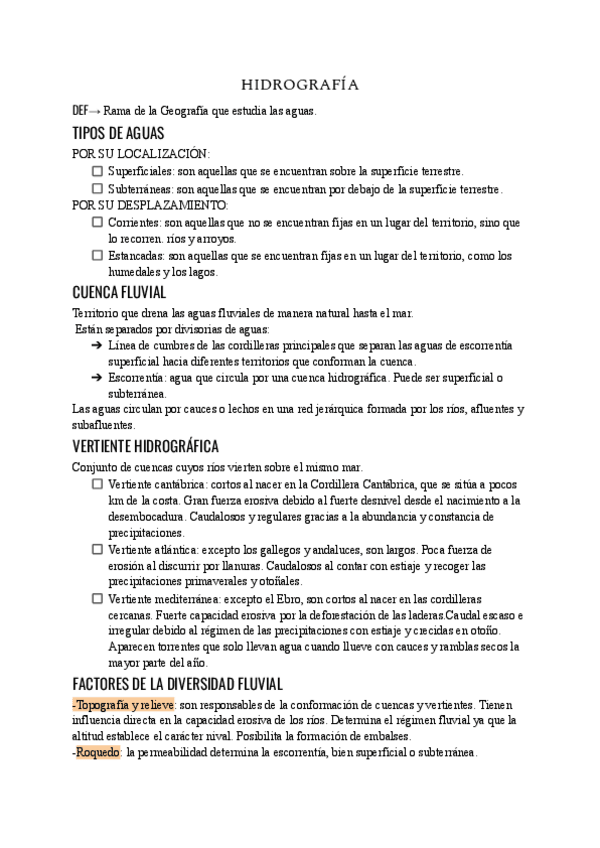 HIDROGRAFÍA

DEF→ Rama de la Geografía que estudia las aguas.

TIPOS DE AGUAS

POR SU LOCALIZACIÓN:

☐ Superficiales: son aquellas que se encuentran sobre la superficie terrestre.

☐ Subterráneas: son aquellas que se encuentran por debajo de la superficie terrestre.

POR SU DESPLAZAMIENTO:

☐ Corrientes: son aquellas que no se encuentran fijas en un lugar del territorio, sino que lo recorren. ríos y arroyos.

☐ Estancadas: son aquellas que se encuentran fijas en un lugar del territorio, como los humedales y los lagos.

CUENCA FLUVIAL

Territorio que drena las aguas fluviales de manera natural hasta el mar.

Están separados por divisorias de aguas:

➔ Línea de cumbres de las cordilleras principales que separan las aguas de escorrentía superficial hacia diferentes territorios que conforman la cuenca.

➔ Escorrentía: agua que circula por una cuenca hidrográfica. Puede ser superficial o subterránea.

Las aguas circulan por cauces o lechos en una red jerárquica formada por los ríos, afluentes y subafluentes.

VERTIENTE HIDROGRÁFICA

Conjunto de cuencas cuyos ríos vierten sobre el mismo mar.

☐ Vertiente cantábrica: cortos al nacer en la Cordillera Cantábrica, que se sitúa a pocos km de la costa. Gran fuerza erosiva debido al fuerte desnivel desde el nacimiento a la desembocadura. Caudalosos y regulares gracias a la abundancia y constancia de precipitaciones.

☐ Vertiente atlántica: excepto los gallegos y andaluces, son largos. Poca fuerza de erosión al discurrir por llanuras. Caudalosos al contar con estiaje y recoger las precipitaciones primaverales y otoñales.

☐ Vertiente mediterránea: excepto el Ebro, son cortos al nacer en las cordilleras cercanas. Fuerte capacidad erosiva por la deforestación de las laderas.Caudal escaso e irregular debido al régimen de las precipitaciones con estiaje y crecidas en otoño. Aparecen torrentes que solo llevan agua cuando llueve con cauces y ramblas secos la mayor parte del año.

FACTORES DE LA DIVERSIDAD FLUVIAL

-Topografía y relieve: son responsables de la conformación de cuencas y vertientes. Tienen influencia directa en la capacidad erosiva de los ríos. Determina el régimen fluvial ya que la altitud establece el carácter nival. Posibilita la formación de embalses.

-Roquedo: la permeabilidad determina la escorrentía, bien superficial o subterránea.